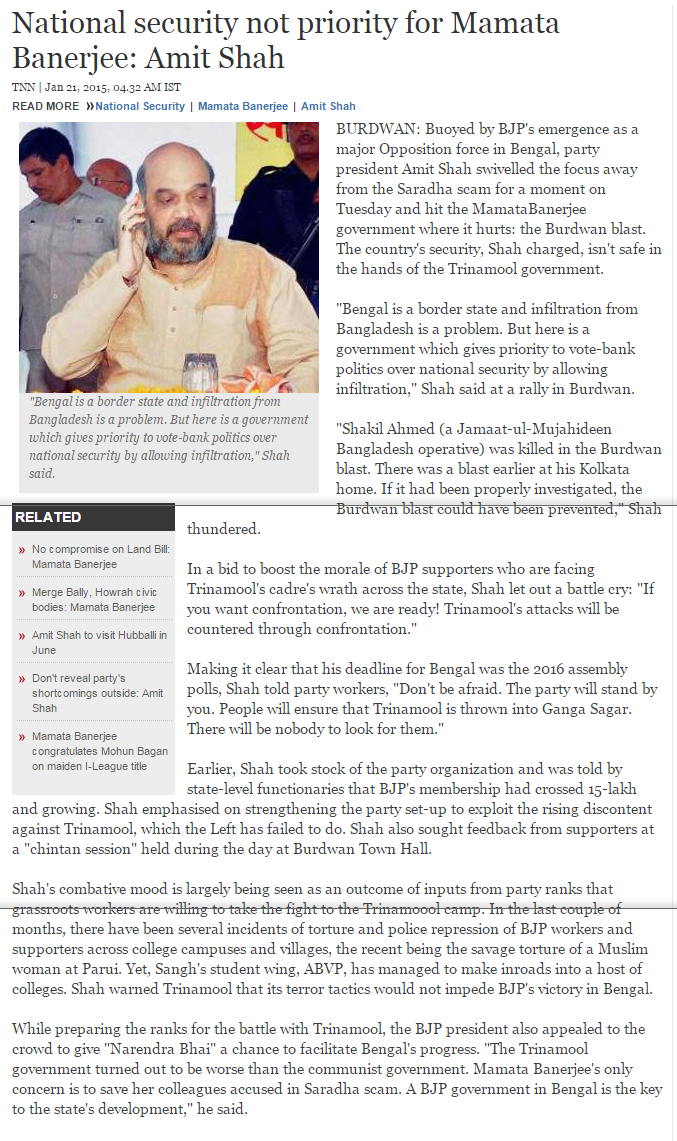 National security not priority for Mamata Banerjee: Amit Shah

TNN | Jan 21, 2015, 04.32 AM IST

READ MORE »National Security | Mamata Banerjee | Amit Shah

"Bengal is a border state and infiltration from Bangladesh is a problem. But here is a government which gives priority to vote-bank politics over national security by allowing infiltration," Shah said.

BURDWAN: Buoyed by BJP's emergence as a major Opposition force in Bengal, party president Amit Shah swivelled the focus away from the Saradha scam for a moment on Tuesday and hit the MamataBanerjee government where it hurts: the Burdwan blast. The country's security, Shah charged, isn't safe in the hands of the Trinamool government.

"Bengal is a border state and infiltration from Bangladesh is a problem. But here is a government which gives priority to vote-bank politics over national security by allowing infiltration," Shah said at a rally in Burdwan.

"Shakil Ahmed (a Jamaat-ul-Mujahideen Bangladesh operative) was killed in the Burdwan blast. There was a blast earlier at his Kolkata home. If it had been properly investigated, the Burdwan blast could have been prevented," Shah thundered.

RELATED

» No compromise on Land Bill: Mamata Banerjee

» Merge Bally, Howrah civic bodies: Mamata Banerjee

» Amit Shah to visit Hubballi in June

» Don't reveal party's shortcomings outside: Amit Shah

» Mamata Banerjee congratulates Mohun Bagan on maiden I-League title

In a bid to boost the morale of BJP supporters who are facing Trinamool's cadre's wrath across the state, Shah let out a battle cry: "If you want confrontation, we are ready! Trinamool's attacks will be countered through confrontation."

Making it clear that his deadline for Bengal was the 2016 assembly polls, Shah told party workers, "Don't be afraid. The party will stand by you. People will ensure that Trinamool is thrown into Ganga Sagar. There will be nobody to look for them."

Earlier, Shah took stock of the party organization and was told by state-level functionaries that BJP's membership had crossed 15-lakh and growing. Shah emphasised on strengthening the party set-up to exploit the rising discontent against Trinamool, which the Left has failed to do. Shah also sought feedback from supporters at a "chintan session" held during the day at Burdwan Town Hall.

Shah's combative mood is largely being seen as an outcome of inputs from party ranks that grassroots workers are willing to take the fight to the Trinamoool camp. In the last couple of months, there have been several incidents of torture and police repression of BJP workers and supporters across college campuses and villages, the recent being the savage torture of a Muslim woman at Parui. Yet, Sangh's student wing, ABVP, has managed to make inroads into a host of colleges. Shah warned Trinamool that its terror tactics would not impede BJP's victory in Bengal.

While preparing the ranks for the battle with Trinamool, the BJP president also appealed to the crowd to give "Narendra Bhai" a chance to facilitate Bengal's progress. "The Trinamool government turned out to be worse than the communist government. Mamata Banerjee's only concern is to save her colleagues accused in Saradha scam. A BJP government in Bengal is the key to the state's development," he said.